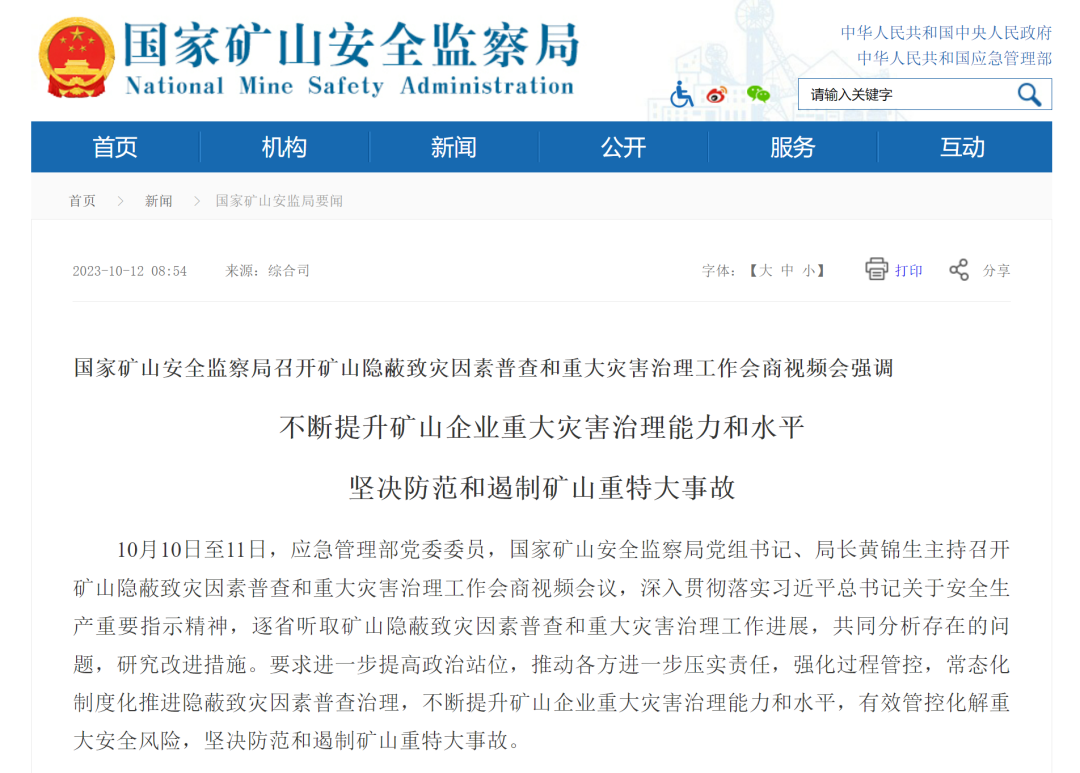 国家矿山安全监察局
National Mine Safety Administration

中华人民共和国中央人民政府
中华人民共和国应急管理部

请输入关键字

首页 机构 新闻 公开 服务 互动

首页 > 新闻 > 国家矿山安监局要闻

2023-10-12 08:54 来源：综合司

字体：【大 中 小】 打印 分享

国家矿山安全监察局召开矿山隐蔽致灾因素普查和重大灾害治理工作会商视频会强调

不断提升矿山企业重大灾害治理能力和水平

坚决防范和遏制矿山重特大事故

10月10日至11日，应急管理部党委委员，国家矿山安全监察局党组书记、局长黄锦生主持召开矿山隐蔽致灾因素普查和重大灾害治理工作会商视频会议，深入贯彻落实习近平总书记关于安全生产重要指示精神，逐省听取矿山隐蔽致灾因素普查和重大灾害治理工作进展，共同分析存在的问题，研究改进措施。要求进一步提高政治站位，推动各方进一步压实责任，强化过程管控，常态化制度化推进隐蔽致灾因素普查治理，不断提升矿山企业重大灾害治理能力和水平，有效管控化解重大安全风险，坚决防范和遏制矿山重特大事故。